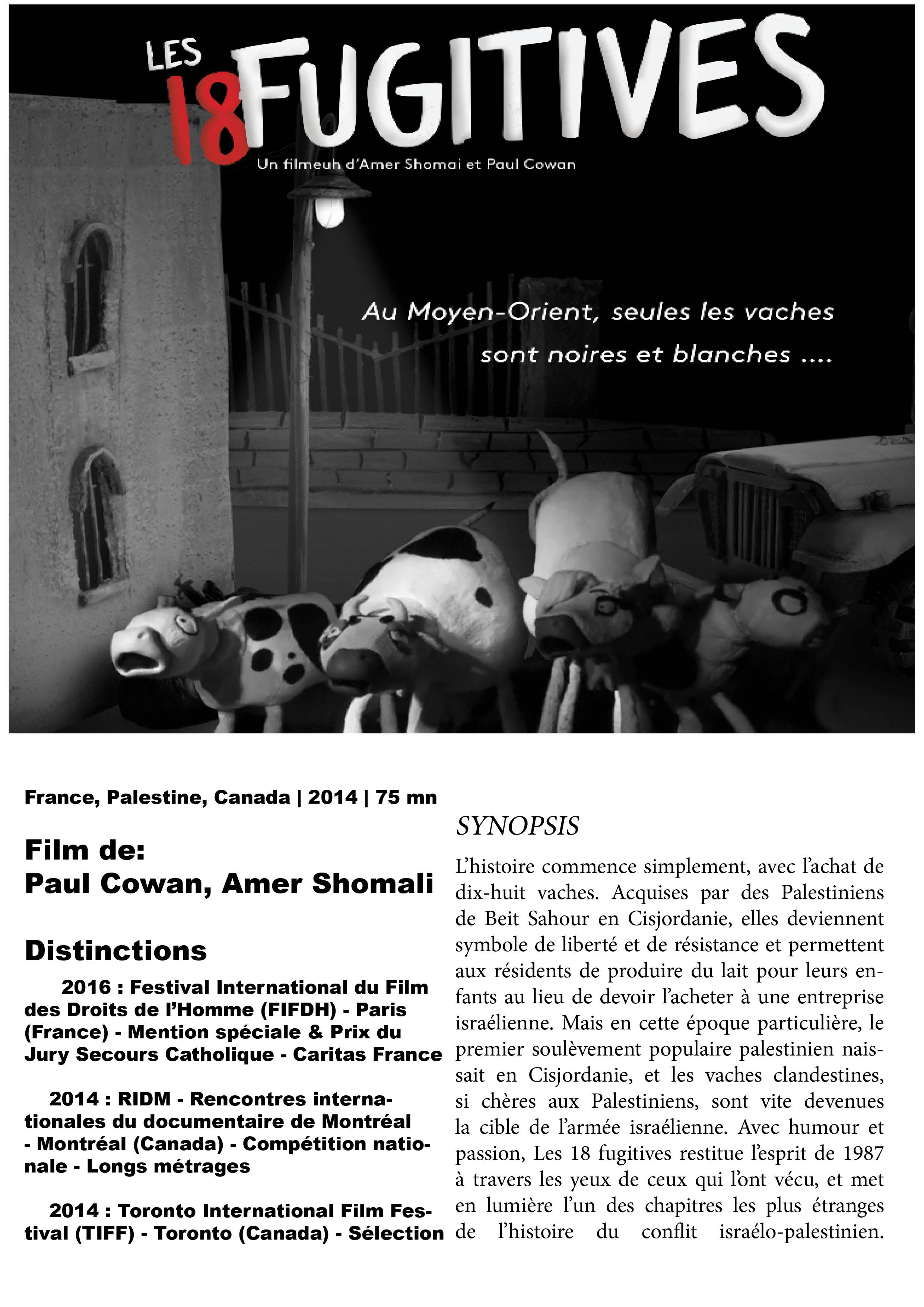 LES 18 FUGITIVES

Un filmeuh d'Amer Shomai et Paul Cowan

Au Moyen-Orient, seules les vaches sont noires et blanches ....

France, Palestine, Canada | 2014 | 75 mn

Film de:
Paul Cowan, Amer Shomali

Distinctions

2016 : Festival International du Film des Droits de l'Homme (FIFDH) - Paris (France) - Mention spéciale & Prix du Jury Secours Catholique - Caritas France

2014 : RIDM - Rencontres internationales du documentaire de Montréal - Montréal (Canada) - Compétition nationale - Longs métrages

2014 : Toronto International Film Festival (TIFF) - Toronto (Canada) - Sélection

SYNOPSIS

L'histoire commence simplement, avec l'achat de dix-huit vaches. Acquises par des Palestiniens de Beit Sahour en Cisjordanie, elles deviennent symbole de liberté et de résistance et permettent aux résidents de produire du lait pour leurs enfants au lieu de devoir l'acheter à une entreprise israélienne. Mais en cette époque particulière, le premier soulèvement populaire palestinien naissait en Cisjordanie, et les vaches clandestines, si chères aux Palestiniens, sont vite devenues la cible de l'armée israélienne. Avec humour et passion, Les 18 fugitives restitue l'esprit de 1987 à travers les yeux de ceux qui l'ont vécu, et met en lumière l'un des chapitres les plus étranges de l'histoire du conflit israélo-palestinien.